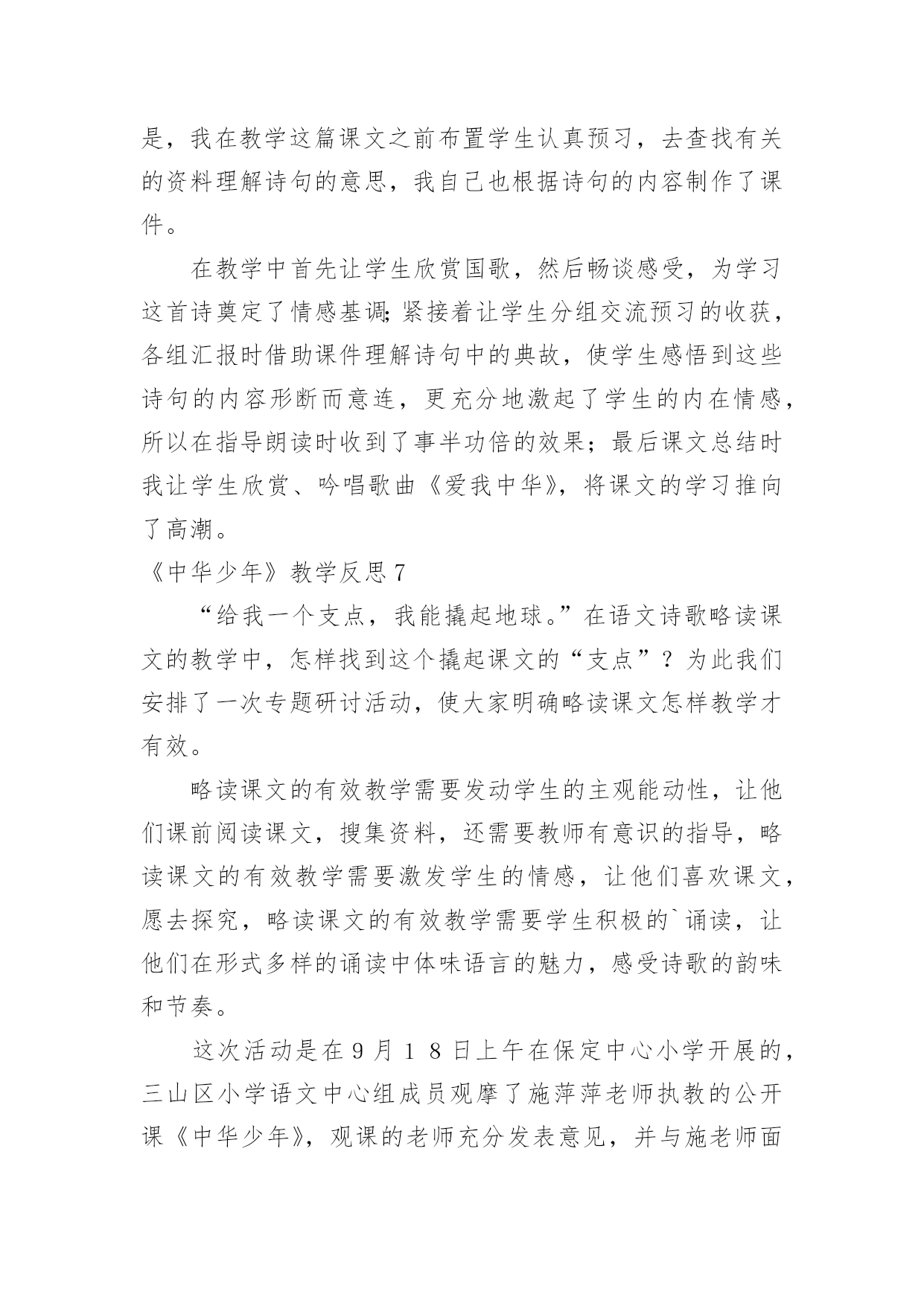 是，我在教学这篇课文之前布置学生认真预习，去查找有关的资料理解诗句的意思，我自己也根据诗句的内容制作了课件。

在教学中首先让学生欣赏国歌，然后畅谈感受，为学习这首诗奠定了情感基调;紧接着让学生分组交流预习的收获，各组汇报时借助课件理解诗句中的典故，使学生感悟到这些诗句的内容形断而意连，更充分地激起了学生的内在情感，所以在指导朗读时收到了事半功倍的效果；最后课文总结时我让学生欣赏、吟唱歌曲《爱我中华》，将课文的学习推向了高潮。

《中华少年》教学反思7

“给我一个支点，我能撬起地球。”在语文诗歌略读课文的教学中，怎样找到这个撬起课文的“支点”？为此我们安排了一次专题研讨活动，使大家明确略读课文怎样教学才有效。

略读课文的有效教学需要发动学生的主观能动性，让他们课前阅读课文，搜集资料，还需要教师有意识的指导，略读课文的有效教学需要激发学生的情感，让他们喜欢课文，愿去探究，略读课文的有效教学需要学生积极的`诵读，让他们在形式多样的诵读中体味语言的魅力，感受诗歌的韵味和节奏。

这次活动是在9月18日上午在保定中心小学开展的，三山区小学语文中心组成员观摩了施萍萍老师执教的公开课《中华少年》，观课的老师充分发表意见，并与施老师面